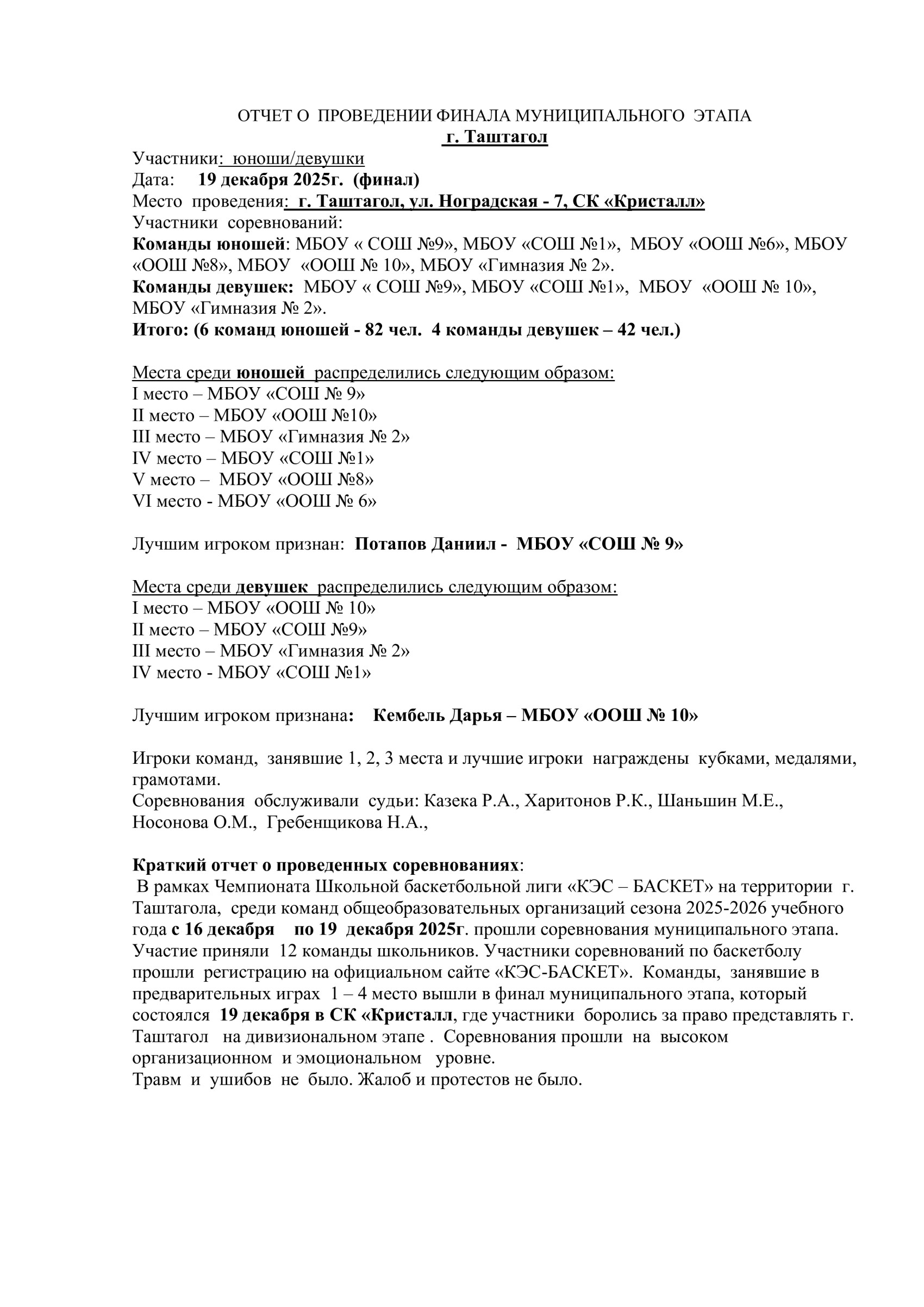 ОТЧЕТ О ПРОВЕДЕНИИ ФИНАЛА МУНИЦИПАЛЬНОГО ЭТАПА
г. Таштагол

Участники: юноши/девушки
Дата: 19 декабря 2025г. (финал)
Место проведения: г. Таштагол, ул. Ноградская - 7, СК «Кристалл»
Участники соревнований:
Команды юношей: МБОУ « СОШ №9», МБОУ «СОШ №1», МБОУ «ООШ №6», МБОУ «ООШ №8», МБОУ «ООШ № 10», МБОУ «Гимназия № 2».
Команды девушек: МБОУ « СОШ №9», МБОУ «СОШ №1», МБОУ «ООШ № 10», МБОУ «Гимназия № 2».
Итого: (6 команд юношей - 82 чел. 4 команды девушек – 42 чел.)

Места среди юношей распределились следующим образом:
I место – МБОУ «СОШ № 9»
II место – МБОУ «ООШ №10»
III место – МБОУ «Гимназия № 2»
IV место – МБОУ «СОШ №1»
V место – МБОУ «ООШ №8»
VI место - МБОУ «ООШ № 6»

Лучшим игроком признан: Потапов Даниил - МБОУ «СОШ № 9»

Места среди девушек распределились следующим образом:
I место – МБОУ «ООШ № 10»
II место – МБОУ «СОШ №9»
III место – МБОУ «Гимназия № 2»
IV место - МБОУ «СОШ №1»

Лучшим игроком признана: Кембель Дарья – МБОУ «ООШ № 10»

Игроки команд, занявшие 1, 2, 3 места и лучшие игроки награждены кубками, медалями, грамотами.
Соревнования обслуживали судьи: Казека Р.А., Харитонов Р.К., Шаньшин М.Е., Носонова О.М., Гребенщикова Н.А.,

Краткий отчет о проведенных соревнованиях:
В рамках Чемпионата Школьной баскетбольной лиги «КЭС – БАСКЕТ» на территории г. Таштагола, среди команд общеобразовательных организаций сезона 2025-2026 учебного года с 16 декабря по 19 декабря 2025г. прошли соревнования муниципального этапа. Участие приняли 12 команды школьников. Участники соревнований по баскетболу прошли регистрацию на официальном сайте «КЭС-БАСКЕТ». Команды, занявшие в предварительных играх 1 – 4 место вышли в финал муниципального этапа, который состоялся 19 декабря в СК «Кристалл, где участники боролись за право представлять г. Таштагол на дивизиональном этапе . Соревнования прошли на высоком организационном и эмоциональном уровне.
Травм и ушибов не было. Жалоб и протестов не было.